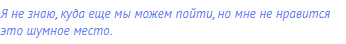 Я не знаю, куда еще мы можем пойти, но мне не нравится это шумное место.